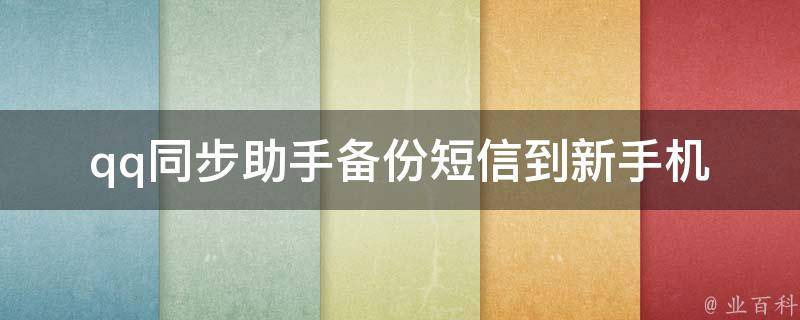 qq同步助手备份短信到新手机

@ 业百科